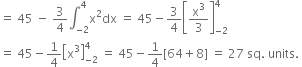 $= 45 - \frac{3}{4}\int_{-2}^{4} x^2 dx = 45 - \frac{3}{4}\left[\frac{x^3}{3}\right]_{-2}^{4}$

$= 45 - \frac{1}{4}\left[x^3\right]_{-2}^{4} = 45 - \frac{1}{4}[64 + 8] = 27$ sq. units.